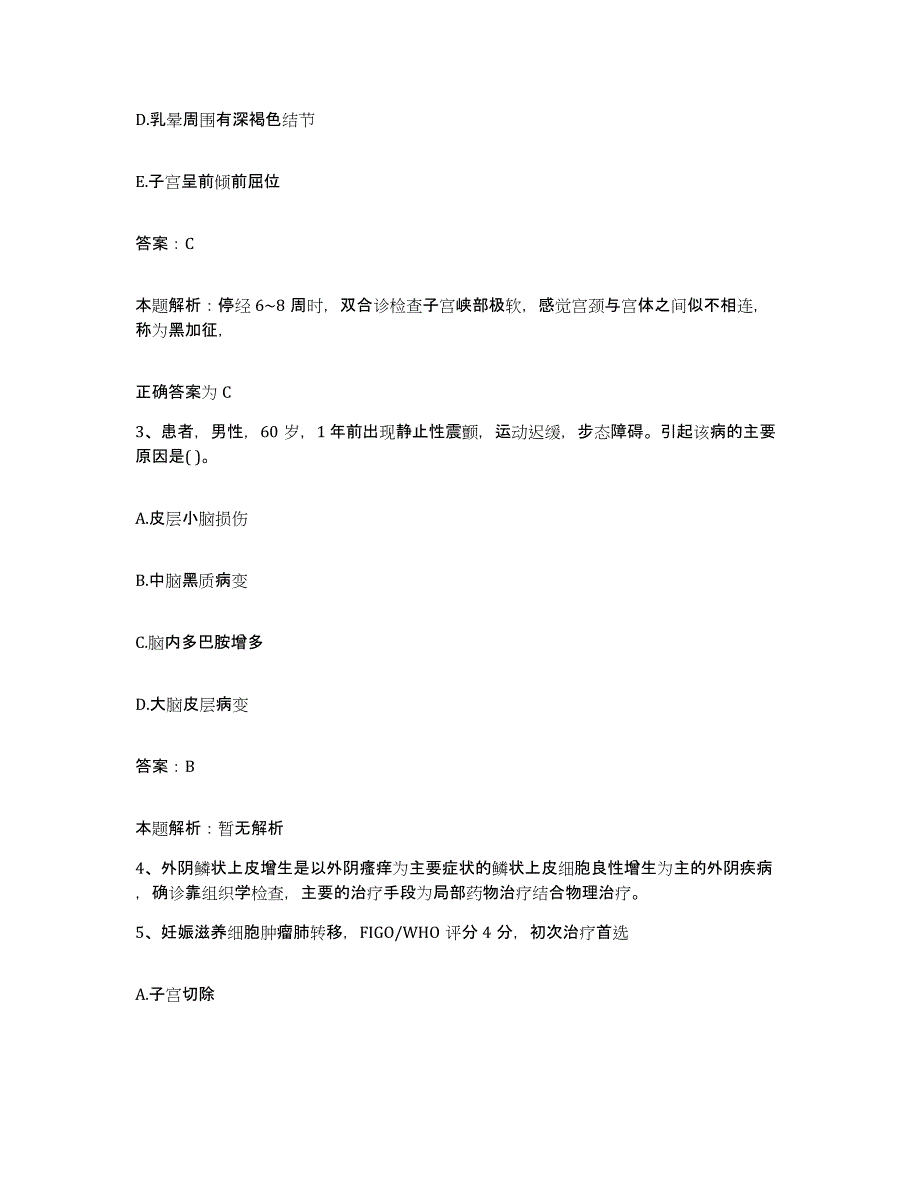 D.乳晕周围有深褐色结节

E.子宫呈前倾前屈位

答案：C

本题解析：停经 6~8 周时，双合诊检查子宫峡部极软，感觉宫颈与宫体之间似不相连，称为黑加征，

正确答案为 C

3、患者，男性，60 岁，1 年前出现静止性震颤，运动迟缓，步态障碍。引起该病的主要原因是( )。

A.皮层小脑损伤

B.中脑黑质病变

C.脑内多巴胺增多

D.大脑皮层病变

答案：B

本题解析：暂无解析

4、外阴鳞状上皮增生是以外阴瘙痒为主要症状的鳞状上皮细胞良性增生为主的外阴疾病，确诊靠组织学检查，主要的治疗手段为局部药物治疗结合物理治疗。

5、妊娠滋养细胞肿瘤肺转移，FIGO/WHO 评分 4 分，初次治疗首选

A.子宫切除